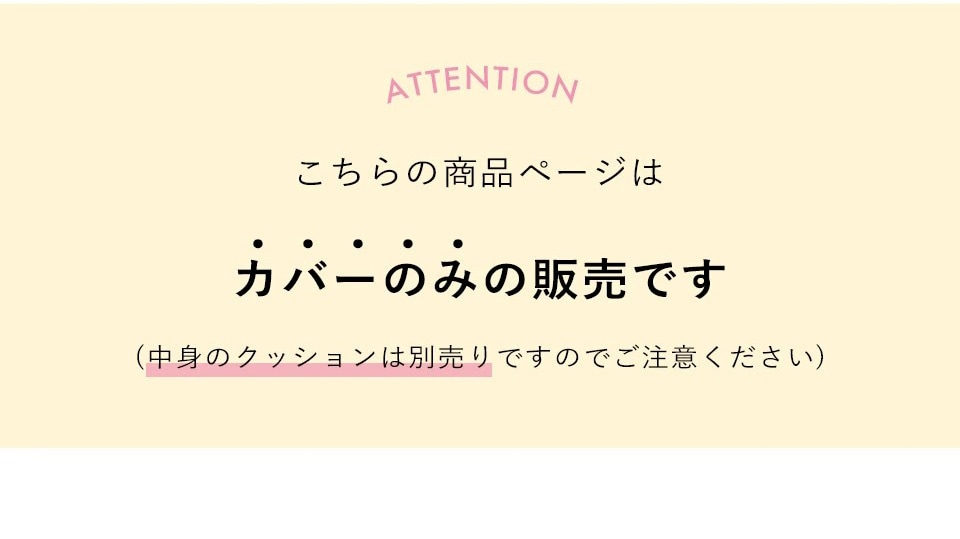 ATTENTION

こちらの商品ページは

カバーのみの販売です

（中身のクッションは別売りですのでご注意ください）